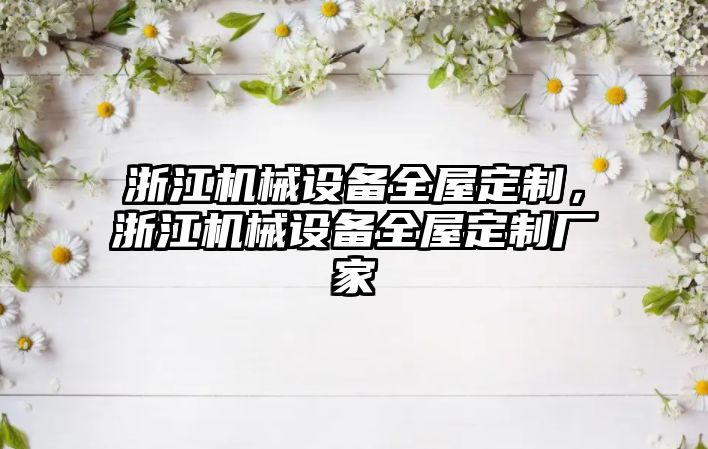 浙江机械设备全屋定制，浙江机械设备全屋定制厂家